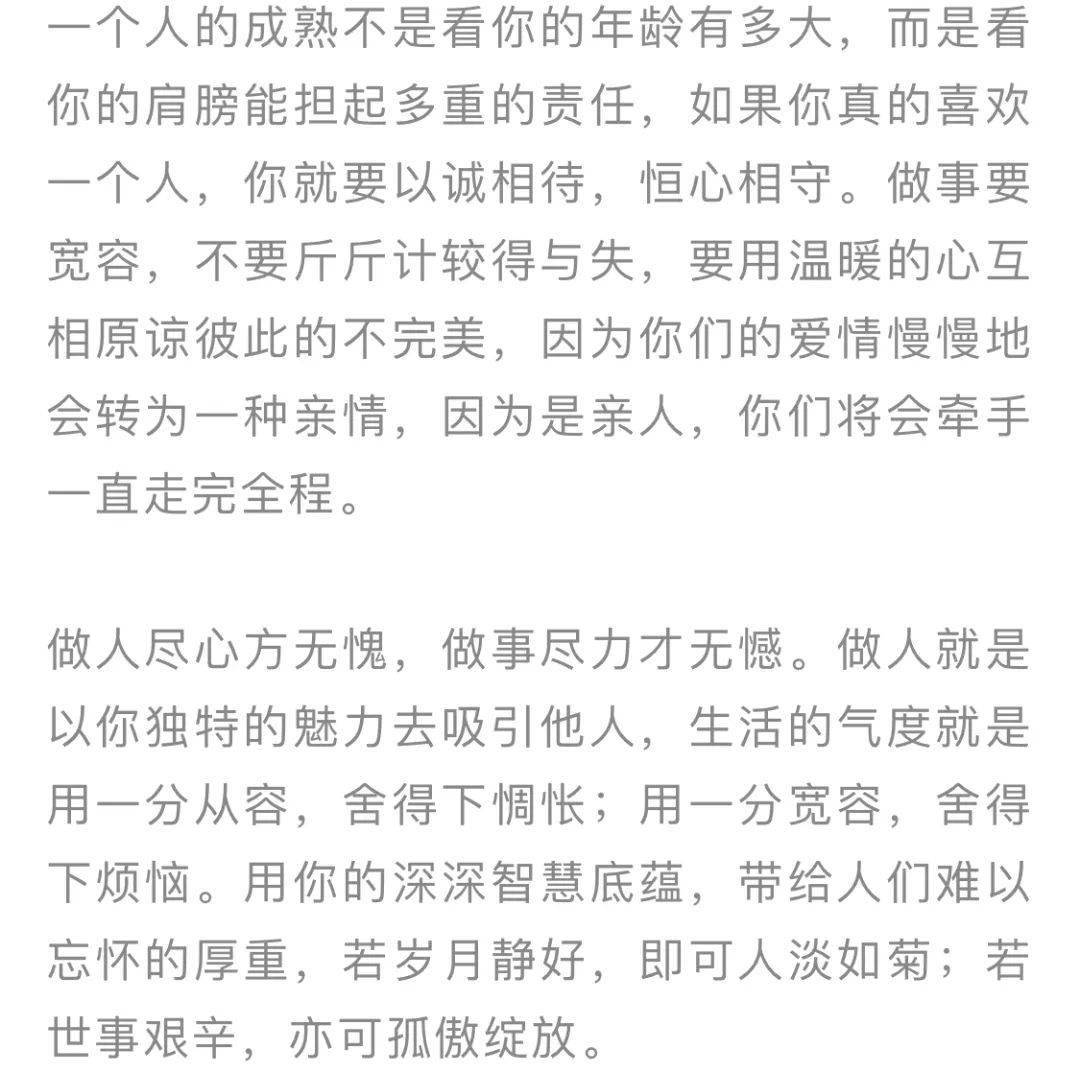 一个人的成熟不是看你的年龄有多大，而是看你的肩膀能担起多重的责任，如果你真的喜欢一个人，你就要以诚相待，恒心相守。做事要宽容，不要斤斤计较得与失，要用温暖的心互相原谅彼此的不完美，因为你们的爱情慢慢地会转为一种亲情，因为是亲人，你们将会牵手一直走完全程。

做人尽心方无愧，做事尽力才无憾。做人就是以你独特的魅力去吸引他人，生活的气度就是用一分从容，舍得下惆怅；用一分宽容，舍得下烦恼。用你的深深智慧底蕴，带给人们难以忘怀的厚重，若岁月静好，即可人淡如菊；若世事艰辛，亦可孤傲绽放。